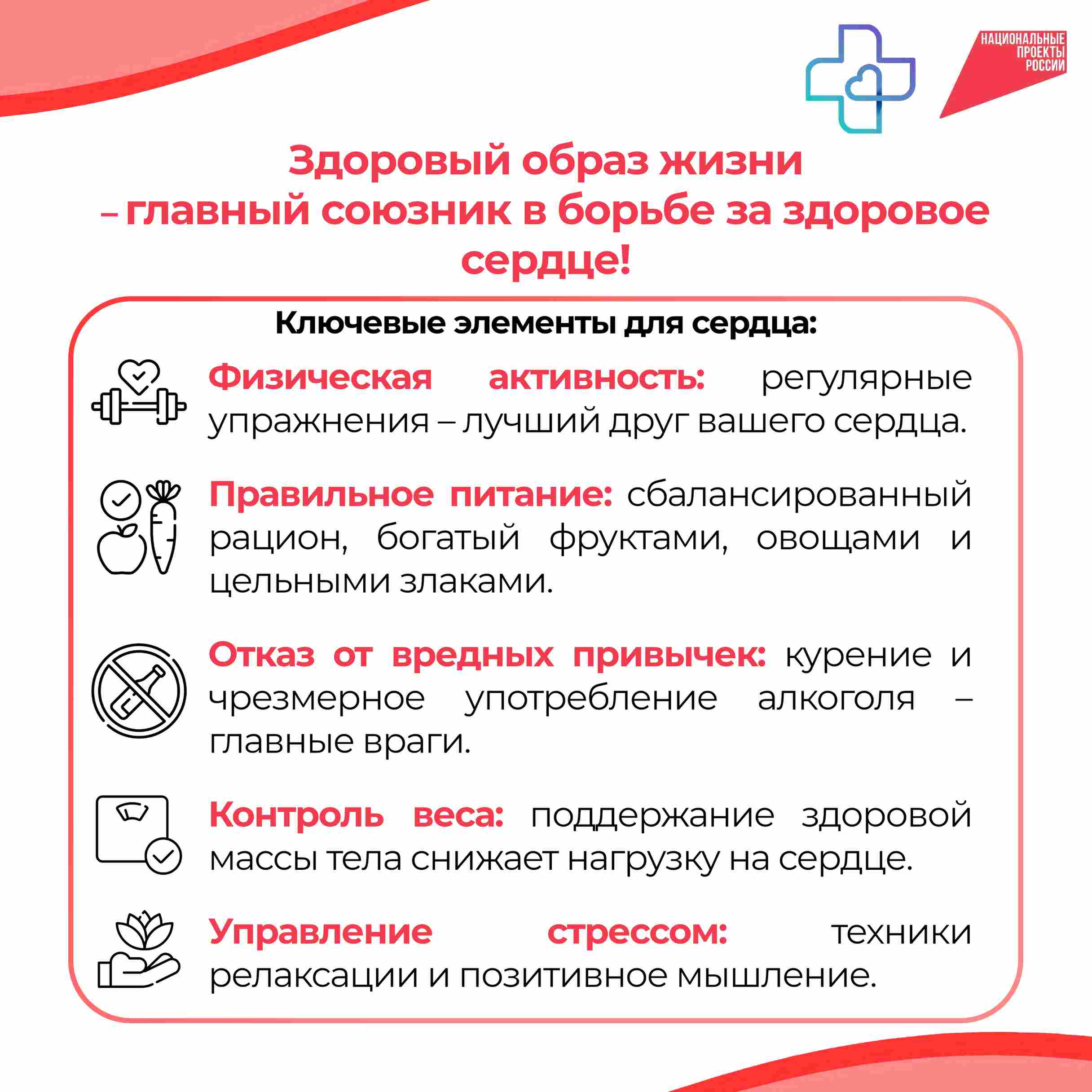 НАЦИОНАЛЬНЫЕ ПРОЕКТЫ РОССИИ

Здоровый образ жизни – главный союзник в борьбе за здоровое сердце!

Ключевые элементы для сердца:

Физическая активность: регулярные упражнения – лучший друг вашего сердца.

Правильное питание: сбалансированный рацион, богатый фруктами, овощами и цельными злаками.

Отказ от вредных привычек: курение и чрезмерное употребление алкоголя – главные враги.

Контроль веса: поддержание здоровой массы тела снижает нагрузку на сердце.

Управление стрессом: техники релаксации и позитивное мышление.